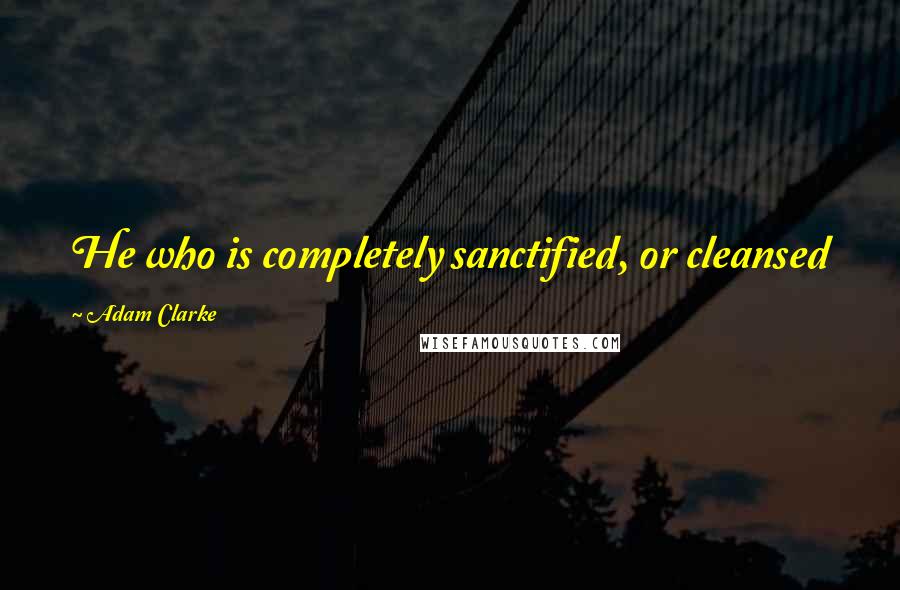 He who is completely sanctified, or cleansed

~ Adam Clarke

WISEFAMOUSQUOTES.COM